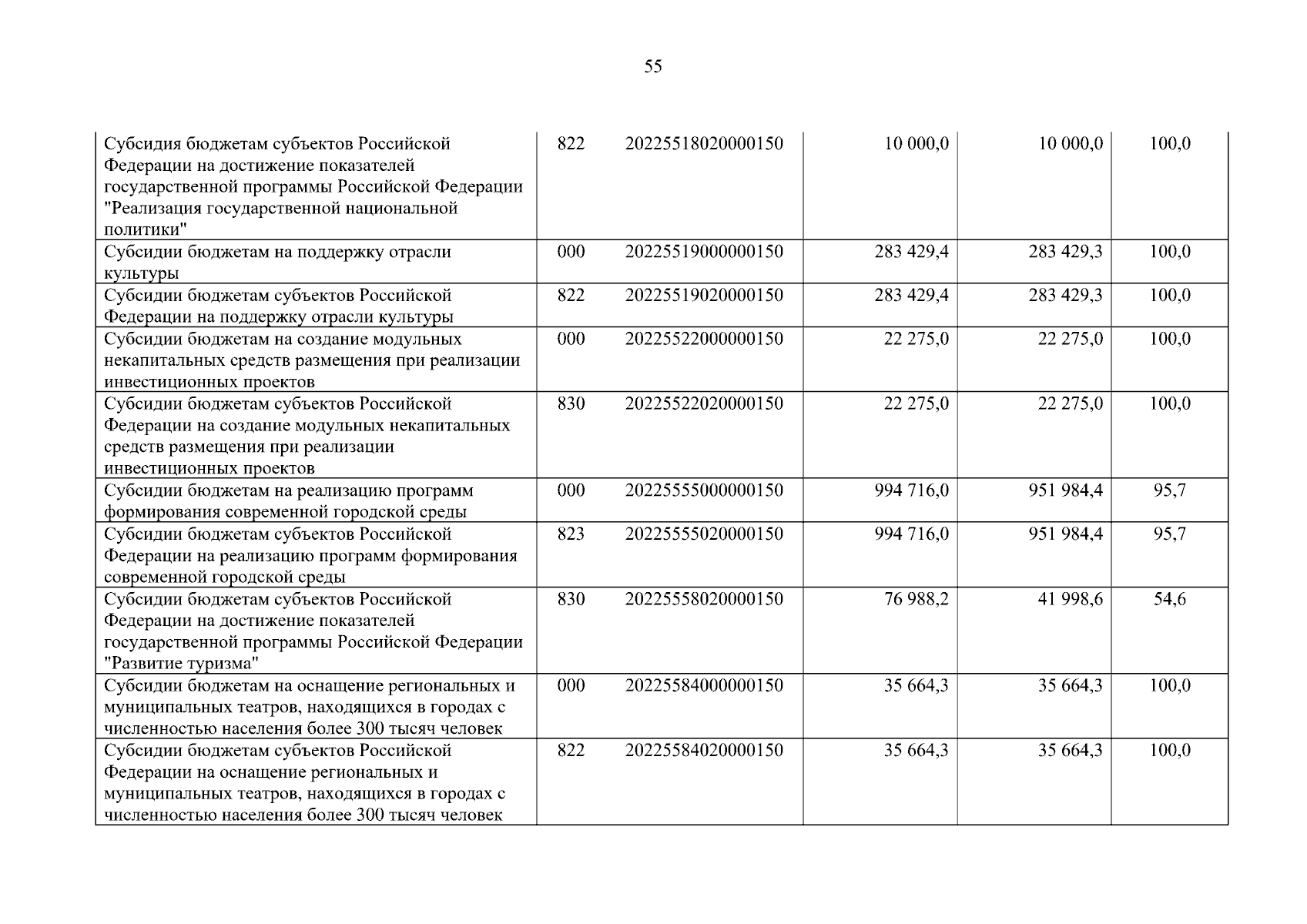 55

| | | | | | |
|---|---|---|---|---|---|
| Субсидия бюджетам субъектов Российской Федерации на достижение показателей государственной программы Российской Федерации "Реализация государственной национальной политики" | 822 | 20225518020000150 | 10 000,0 | 10 000,0 | 100,0 |
| Субсидии бюджетам на поддержку отрасли культуры | 000 | 20225519000000150 | 283 429,4 | 283 429,3 | 100,0 |
| Субсидии бюджетам субъектов Российской Федерации на поддержку отрасли культуры | 822 | 20225519020000150 | 283 429,4 | 283 429,3 | 100,0 |
| Субсидии бюджетам на создание модульных некапитальных средств размещения при реализации инвестиционных проектов | 000 | 20225522000000150 | 22 275,0 | 22 275,0 | 100,0 |
| Субсидии бюджетам субъектов Российской Федерации на создание модульных некапитальных средств размещения при реализации инвестиционных проектов | 830 | 20225522020000150 | 22 275,0 | 22 275,0 | 100,0 |
| Субсидии бюджетам на реализацию программ формирования современной городской среды | 000 | 20225555000000150 | 994 716,0 | 951 984,4 | 95,7 |
| Субсидии бюджетам субъектов Российской Федерации на реализацию программ формирования современной городской среды | 823 | 20225555020000150 | 994 716,0 | 951 984,4 | 95,7 |
| Субсидии бюджетам субъектов Российской Федерации на достижение показателей государственной программы Российской Федерации "Развитие туризма" | 830 | 20225558020000150 | 76 988,2 | 41 998,6 | 54,6 |
| Субсидии бюджетам на оснащение региональных и муниципальных театров, находящихся в городах с численностью населения более 300 тысяч человек | 000 | 20225584000000150 | 35 664,3 | 35 664,3 | 100,0 |
| Субсидии бюджетам субъектов Российской Федерации на оснащение региональных и муниципальных театров, находящихся в городах с численностью населения более 300 тысяч человек | 822 | 20225584020000150 | 35 664,3 | 35 664,3 | 100,0 |